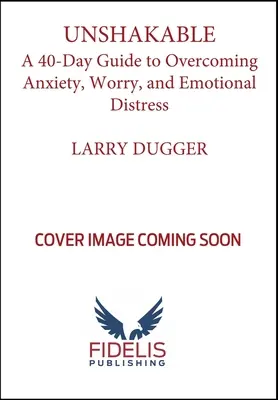 UNSHAKABLE
A 40-Day Guide to Overcoming Anxiety, Worry, and Emotional Distress

LARRY DUGGER

COVER IMAGE COMING SOON

FIDELIS
PUBLISHING